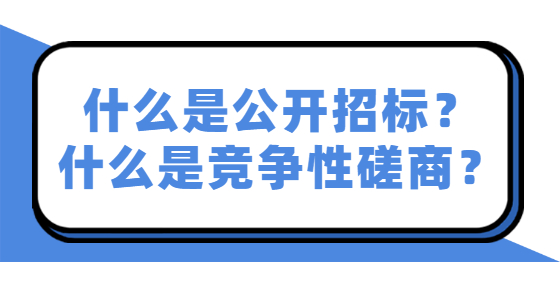 什么是公开招标？
什么是竞争性磋商？